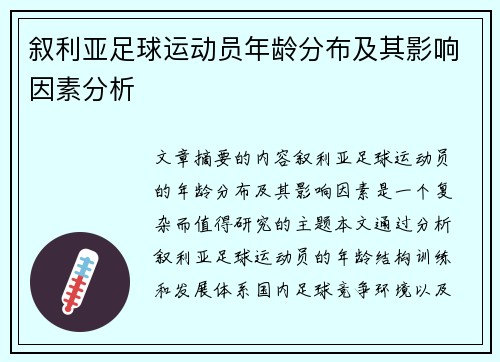 叙利亚足球运动员年龄分布及其影响因素分析

文章摘要的内容叙利亚足球运动员的年龄分布及其影响因素是一个复杂而值得研究的主题本文通过分析叙利亚足球运动员的年龄结构训练和发展体系国内足球竞争环境以及